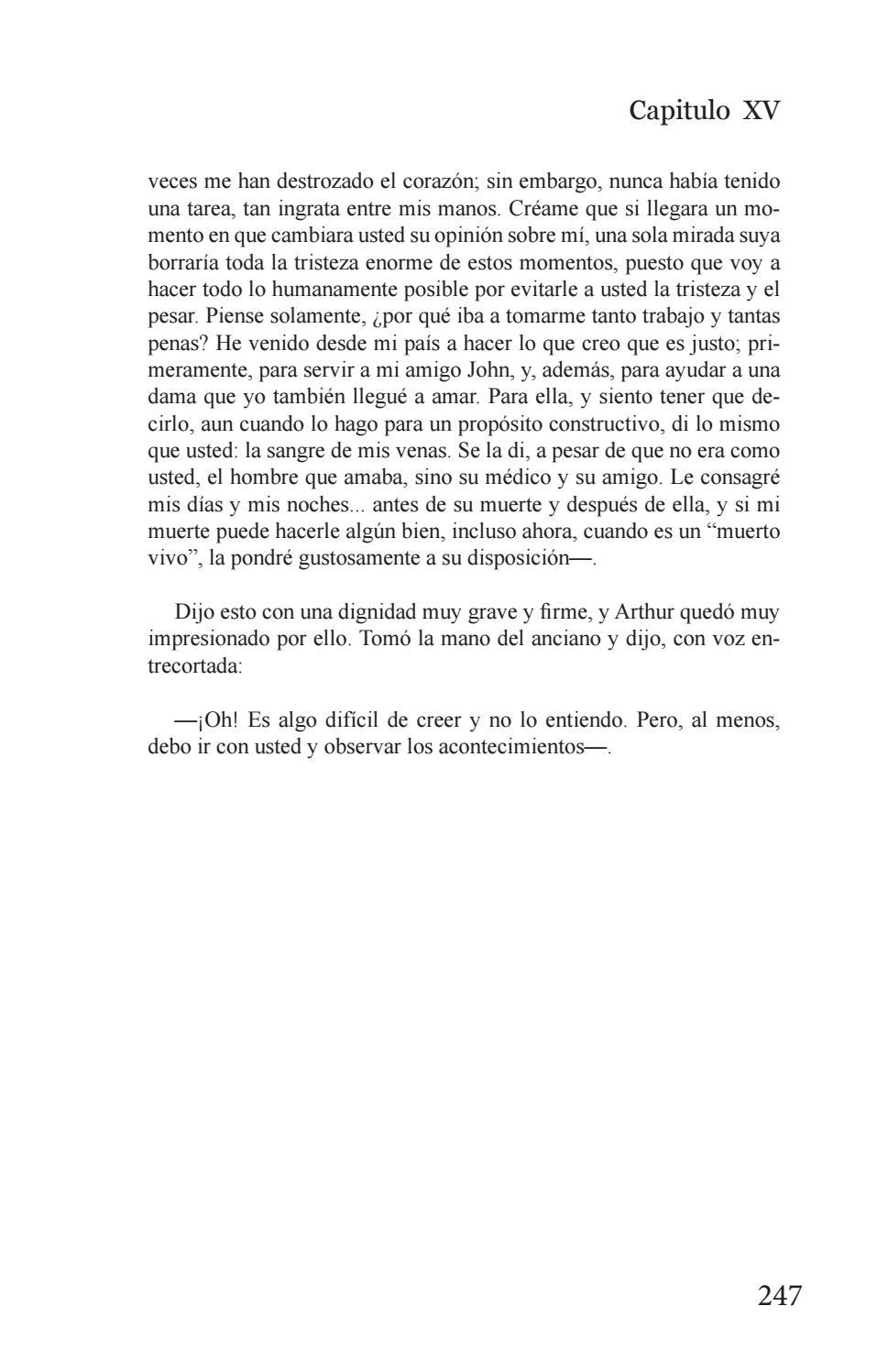 Capitulo XV

veces me han destrozado el corazón; sin embargo, nunca había tenido una tarea, tan ingrata entre mis manos. Créame que si llegara un momento en que cambiara usted su opinión sobre mí, una sola mirada suya borraría toda la tristeza enorme de estos momentos, puesto que voy a hacer todo lo humanamente posible por evitarle a usted la tristeza y el pesar. Piense solamente, ¿por qué iba a tomarme tanto trabajo y tantas penas? He venido desde mi país a hacer lo que creo que es justo; primeramente, para servir a mi amigo John, y, además, para ayudar a una dama que yo también llegué a amar. Para ella, y siento tener que decirlo, aun cuando lo hago para un propósito constructivo, di lo mismo que usted: la sangre de mis venas. Se la di, a pesar de que no era como usted, el hombre que amaba, sino su médico y su amigo. Le consagré mis días y mis noches... antes de su muerte y después de ella, y si mi muerte puede hacerle algún bien, incluso ahora, cuando es un “muerto vivo”, la pondré gustosamente a su disposición—.

Dijo esto con una dignidad muy grave y firme, y Arthur quedó muy impresionado por ello. Tomó la mano del anciano y dijo, con voz entrecortada:

—¡Oh! Es algo difícil de creer y no lo entiendo. Pero, al menos, debo ir con usted y observar los acontecimientos—.

247